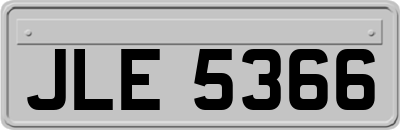 JLE 5366